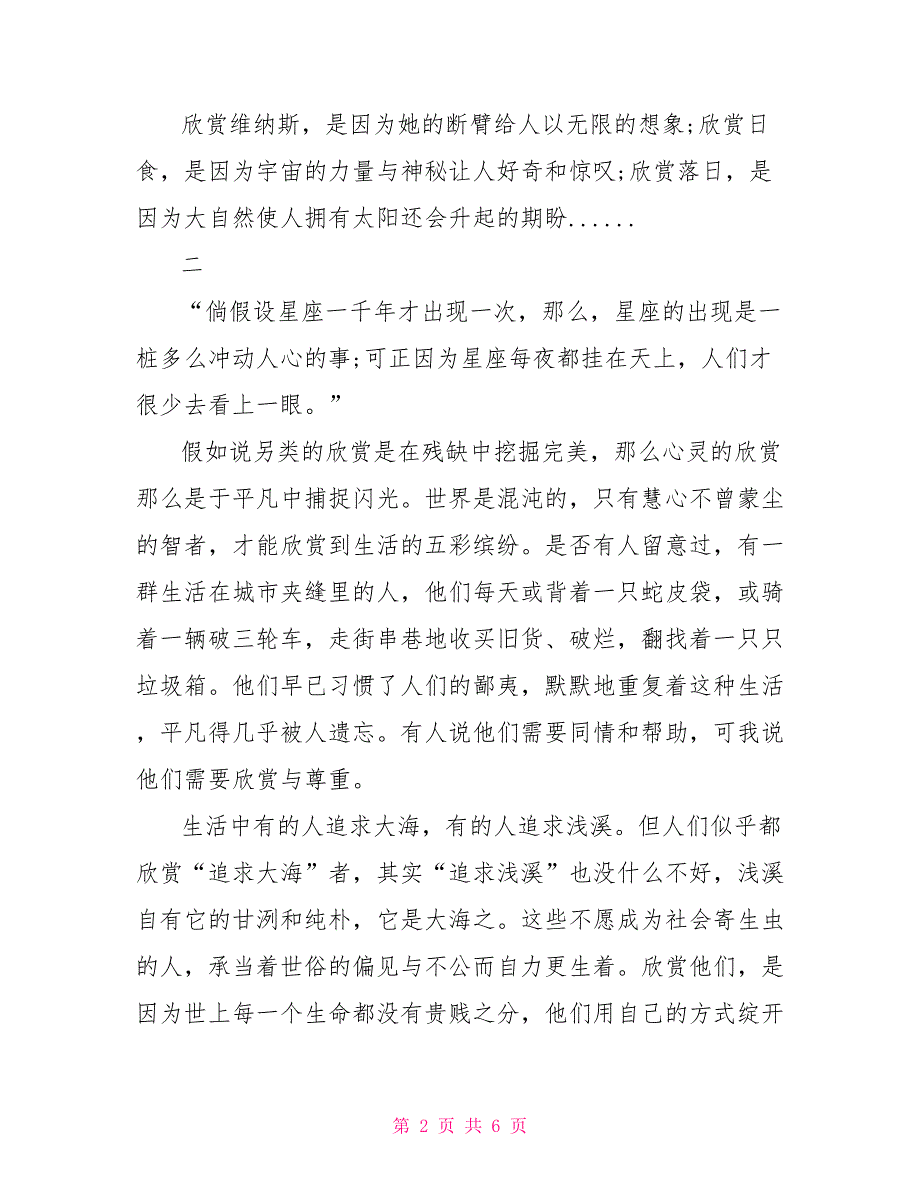 欣赏维纳斯，是因为她的断臂给人以无限的想象;欣赏日食，是因为宇宙的力量与神秘让人好奇和惊叹;欣赏落日，是因为大自然使人拥有太阳还会升起的期盼......

二

“倘假设星座一千年才出现一次，那么，星座的出现是一桩多么冲动人心的事;可正因为星座每夜都挂在天上，人们才很少去看上一眼。”

假如说另类的欣赏是在残缺中挖掘完美，那么心灵的欣赏那么是于平凡中捕捉闪光。世界是混沌的，只有慧心不曾蒙尘的智者，才能欣赏到生活的五彩缤纷。是否有人留意过，有一群生活在城市夹缝里的人，他们每天或背着一只蛇皮袋，或骑着一辆破三轮车，走街串巷地收买旧货、破烂，翻找着一只只垃圾箱。他们早已习惯了人们的鄙夷，默默地重复着这种生活，平凡得几乎被人遗忘。有人说他们需要同情和帮助，可我说他们需要欣赏与尊重。

生活中有的人追求大海，有的人追求浅溪。但人们似乎都欣赏“追求大海”者，其实“追求浅溪”也没什么不好，浅溪自有它的甘洌和纯朴，它是大海之。这些不愿成为社会寄生虫的人，承当着世俗的偏见与不公而自力更生着。欣赏他们，是因为世上每一个生命都没有贵贱之分，他们用自己的方式绽开

第 2 页 共 6 页